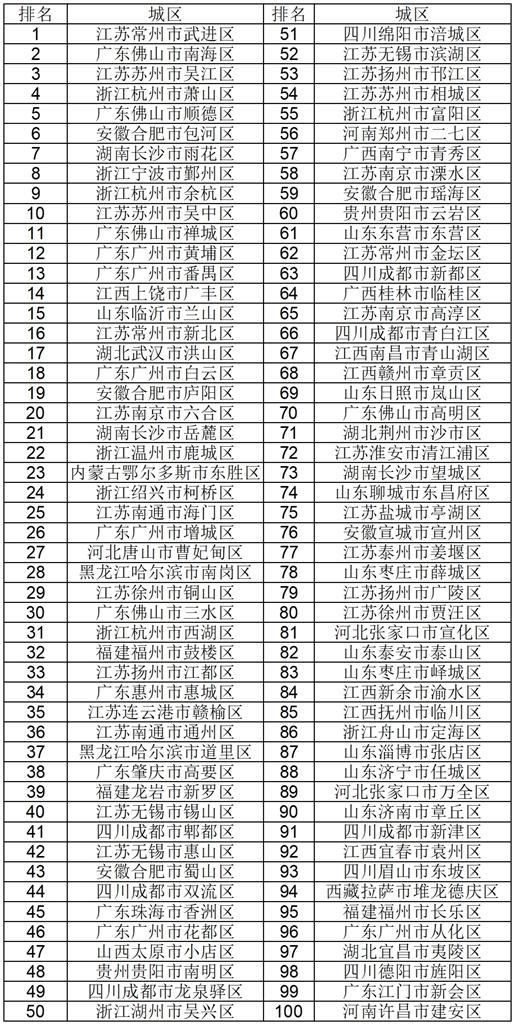 | 排名 | 城区 | 排名 | 城区 |
|---|---|---|---|
| 1 | 江苏常州市武进区 | 51 | 四川绵阳市涪城区 |
| 2 | 广东佛山市南海区 | 52 | 江苏无锡市滨湖区 |
| 3 | 江苏苏州市吴江区 | 53 | 江苏扬州市邗江区 |
| 4 | 浙江杭州市萧山区 | 54 | 江苏苏州市相城区 |
| 5 | 广东佛山市顺德区 | 55 | 浙江杭州市富阳区 |
| 6 | 安徽合肥市包河区 | 56 | 河南郑州市二七区 |
| 7 | 湖南长沙市雨花区 | 57 | 广西南宁市青秀区 |
| 8 | 浙江宁波市鄞州区 | 58 | 江苏南京市溧水区 |
| 9 | 浙江杭州市余杭区 | 59 | 安徽合肥市瑶海区 |
| 10 | 江苏苏州市吴中区 | 60 | 贵州贵阳市云岩区 |
| 11 | 广东佛山市禅城区 | 61 | 山东东营市东营区 |
| 12 | 广东广州市黄埔区 | 62 | 江苏常州市金坛区 |
| 13 | 广东广州市番禺区 | 63 | 四川成都市新都区 |
| 14 | 江西上饶市广丰区 | 64 | 广西桂林市临桂区 |
| 15 | 山东临沂市兰山区 | 65 | 江苏南京市高淳区 |
| 16 | 江苏常州市新北区 | 66 | 四川成都市青白江区 |
| 17 | 湖北武汉市洪山区 | 67 | 江西南昌市青山湖区 |
| 18 | 广东广州市白云区 | 68 | 江西赣州市章贡区 |
| 19 | 安徽合肥市庐阳区 | 69 | 山东日照市岚山区 |
| 20 | 江苏南京市六合区 | 70 | 广东佛山市高明区 |
| 21 | 湖南长沙市岳麓区 | 71 | 湖北荆州市沙市区 |
| 22 | 浙江温州市鹿城区 | 72 | 江苏淮安市清江浦区 |
| 23 | 内蒙古鄂尔多斯市东胜区 | 73 | 湖南长沙市望城区 |
| 24 | 浙江绍兴市柯桥区 | 74 | 山东聊城市东昌府区 |
| 25 | 江苏南通市海门区 | 75 | 江苏盐城市亭湖区 |
| 26 | 广东广州市增城区 | 76 | 安徽宣城市宣州区 |
| 27 | 河北唐山市曹妃甸区 | 77 | 江苏泰州市姜堰区 |
| 28 | 黑龙江哈尔滨市南岗区 | 78 | 山东枣庄市薛城区 |
| 29 | 江苏徐州市铜山区 | 79 | 江苏扬州市广陵区 |
| 30 | 广东佛山市三水区 | 80 | 江苏徐州市贾汪区 |
| 31 | 浙江杭州市西湖区 | 81 | 河北张家口市宣化区 |
| 32 | 福建福州市鼓楼区 | 82 | 山东泰安市泰山区 |
| 33 | 江苏扬州市江都区 | 83 | 山东枣庄市峄城区 |
| 34 | 广东惠州市惠城区 | 84 | 江西新余市渝水区 |
| 35 | 江苏连云港市赣榆区 | 85 | 江西抚州市临川区 |
| 36 | 江苏南通市通州区 | 86 | 浙江舟山市定海区 |
| 37 | 黑龙江哈尔滨市道里区 | 87 | 山东淄博市张店区 |
| 38 | 广东肇庆市高要区 | 88 | 山东济宁市任城区 |
| 39 | 福建龙岩市新罗区 | 89 | 河北张家口市万全区 |
| 40 | 江苏无锡市锡山区 | 90 | 山东济南市章丘区 |
| 41 | 四川成都市郫都区 | 91 | 四川成都市新津区 |
| 42 | 江苏无锡市惠山区 | 92 | 江西宜春市袁州区 |
| 43 | 安徽合肥市蜀山区 | 93 | 四川眉山市东坡区 |
| 44 | 四川成都市双流区 | 94 | 西藏拉萨市堆龙德庆区 |
| 45 | 广东珠海市香洲区 | 95 | 福建福州市长乐区 |
| 46 | 广东广州市花都区 | 96 | 广东广州市从化区 |
| 47 | 山西太原市小店区 | 97 | 湖北宜昌市夷陵区 |
| 48 | 贵州贵阳市南明区 | 98 | 四川德阳市旌阳区 |
| 49 | 四川成都市龙泉驿区 | 99 | 广东江门市新会区 |
| 50 | 浙江湖州市吴兴区 | 100 | 河南许昌市建安区 |